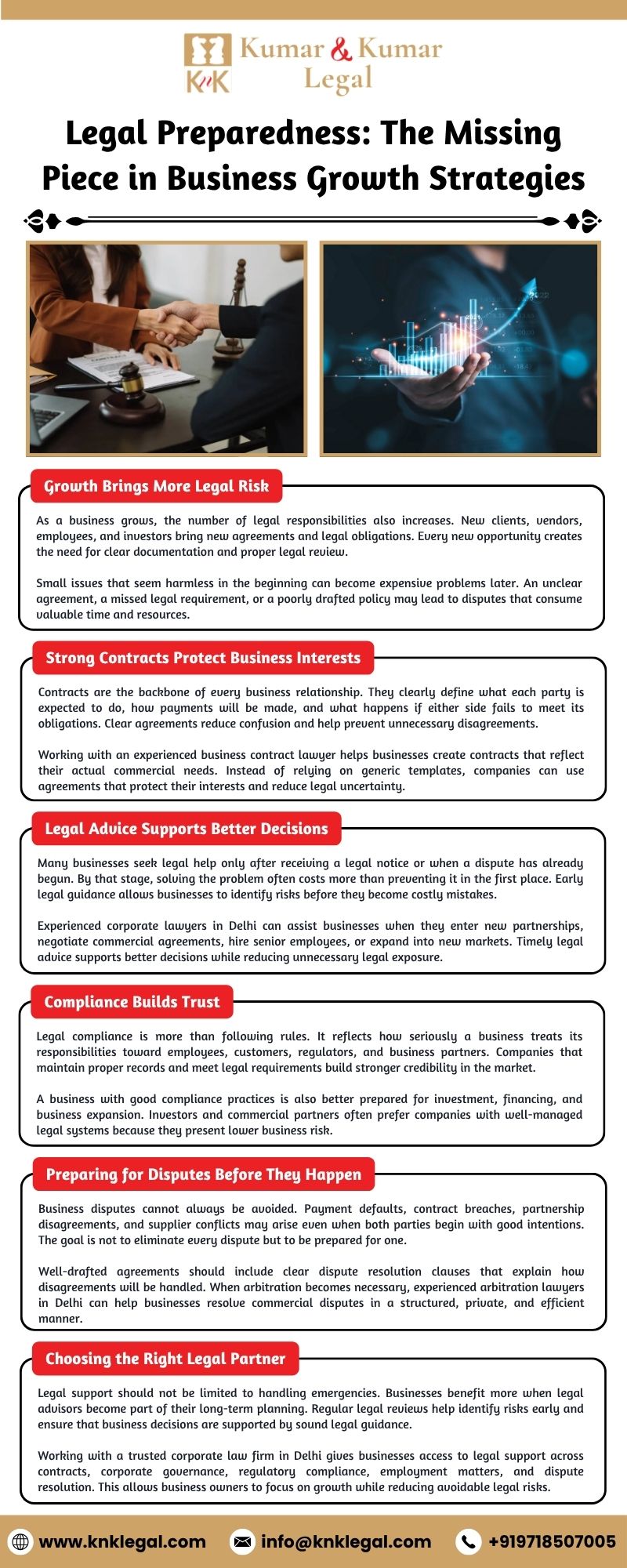 KnK Kumar & Kumar Legal

Legal Preparedness: The Missing Piece in Business Growth Strategies

Growth Brings More Legal Risk

As a business grows, the number of legal responsibilities also increases. New clients, vendors, employees, and investors bring new agreements and legal obligations. Every new opportunity creates the need for clear documentation and proper legal review.

Small issues that seem harmless in the beginning can become expensive problems later. An unclear agreement, a missed legal requirement, or a poorly drafted policy may lead to disputes that consume valuable time and resources.

Strong Contracts Protect Business Interests

Contracts are the backbone of every business relationship. They clearly define what each party is expected to do, how payments will be made, and what happens if either side fails to meet its obligations. Clear agreements reduce confusion and help prevent unnecessary disagreements.

Working with an experienced business contract lawyer helps businesses create contracts that reflect their actual commercial needs. Instead of relying on generic templates, companies can use agreements that protect their interests and reduce legal uncertainty.

Legal Advice Supports Better Decisions

Many businesses seek legal help only after receiving a legal notice or when a dispute has already begun. By that stage, solving the problem often costs more than preventing it in the first place. Early legal guidance allows businesses to identify risks before they become costly mistakes.

Experienced corporate lawyers in Delhi can assist businesses when they enter new partnerships, negotiate commercial agreements, hire senior employees, or expand into new markets. Timely legal advice supports better decisions while reducing unnecessary legal exposure.

Compliance Builds Trust

Legal compliance is more than following rules. It reflects how seriously a business treats its responsibilities toward employees, customers, regulators, and business partners. Companies that maintain proper records and meet legal requirements build stronger credibility in the market.

A business with good compliance practices is also better prepared for investment, financing, and business expansion. Investors and commercial partners often prefer companies with well-managed legal systems because they present lower business risk.

Preparing for Disputes Before They Happen

Business disputes cannot always be avoided. Payment defaults, contract breaches, partnership disagreements, and supplier conflicts may arise even when both parties begin with good intentions. The goal is not to eliminate every dispute but to be prepared for one.

Well-drafted agreements should include clear dispute resolution clauses that explain how disagreements will be handled. When arbitration becomes necessary, experienced arbitration lawyers in Delhi can help businesses resolve commercial disputes in a structured, private, and efficient manner.

Choosing the Right Legal Partner

Legal support should not be limited to handling emergencies. Businesses benefit more when legal advisors become part of their long-term planning. Regular legal reviews help identify risks early and ensure that business decisions are supported by sound legal guidance.

Working with a trusted corporate law firm in Delhi gives businesses access to legal support across contracts, corporate governance, regulatory compliance, employment matters, and dispute resolution. This allows business owners to focus on growth while reducing avoidable legal risks.

www.knklegal.com info@knklegal.com +919718507005